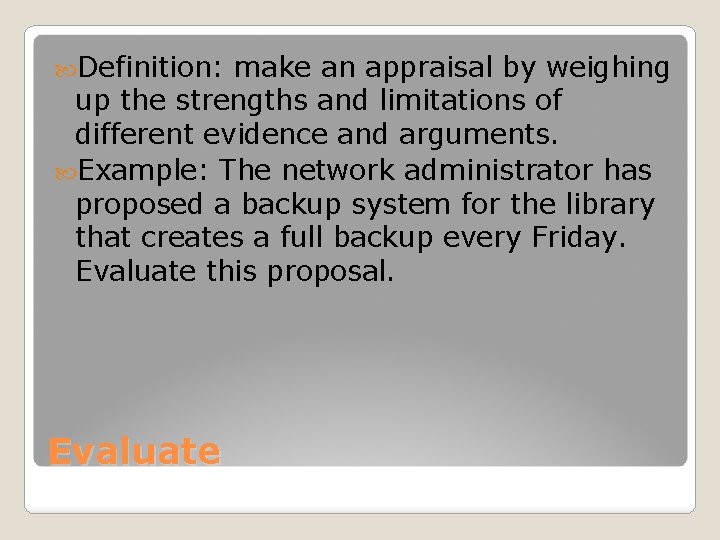 Definition: make an appraisal by weighing up the strengths and limitations of different evidence and arguments.

Example: The network administrator has proposed a backup system for the library that creates a full backup every Friday. Evaluate this proposal.

Evaluate